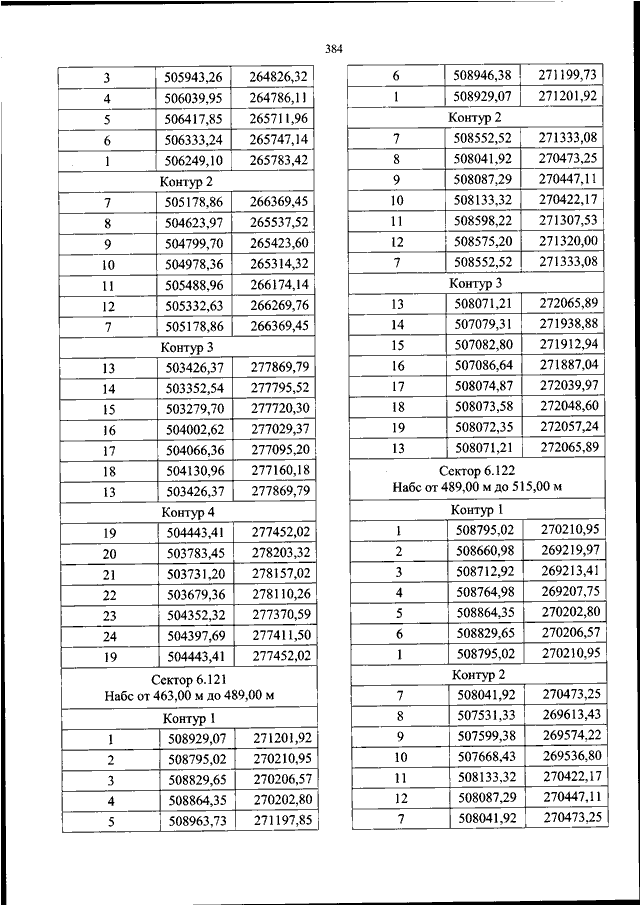 384

| 3 | 505943,26 | 264826,32 |
|---|---|---|
| 4 | 506039,95 | 264786,11 |
| 5 | 506417,85 | 265711,96 |
| 6 | 506333,24 | 265747,14 |
| 1 | 506249,10 | 265783,42 |
| Контур 2 | | |
| 7 | 505178,86 | 266369,45 |
| 8 | 504623,97 | 265537,52 |
| 9 | 504799,70 | 265423,60 |
| 10 | 504978,36 | 265314,32 |
| 11 | 505488,96 | 266174,14 |
| 12 | 505332,63 | 266269,76 |
| 7 | 505178,86 | 266369,45 |
| Контур 3 | | |
| 13 | 503426,37 | 277869,79 |
| 14 | 503352,54 | 277795,52 |
| 15 | 503279,70 | 277720,30 |
| 16 | 504002,62 | 277029,37 |
| 17 | 504066,36 | 277095,20 |
| 18 | 504130,96 | 277160,18 |
| 13 | 503426,37 | 277869,79 |
| Контур 4 | | |
| 19 | 504443,41 | 277452,02 |
| 20 | 503783,45 | 278203,32 |
| 21 | 503731,20 | 278157,02 |
| 22 | 503679,36 | 278110,26 |
| 23 | 504352,32 | 277370,59 |
| 24 | 504397,69 | 277411,50 |
| 19 | 504443,41 | 277452,02 |
| Сектор 6.121 Набс от 463,00 м до 489,00 м | | |
| Контур 1 | | |
| 1 | 508929,07 | 271201,92 |
| 2 | 508795,02 | 270210,95 |
| 3 | 508829,65 | 270206,57 |
| 4 | 508864,35 | 270202,80 |
| 5 | 508963,73 | 271197,85 |

| 6 | 508946,38 | 271199,73 |
|---|---|---|
| 1 | 508929,07 | 271201,92 |
| Контур 2 | | |
| 7 | 508552,52 | 271333,08 |
| 8 | 508041,92 | 270473,25 |
| 9 | 508087,29 | 270447,11 |
| 10 | 508133,32 | 270422,17 |
| 11 | 508598,22 | 271307,53 |
| 12 | 508575,20 | 271320,00 |
| 7 | 508552,52 | 271333,08 |
| Контур 3 | | |
| 13 | 508071,21 | 272065,89 |
| 14 | 507079,31 | 271938,88 |
| 15 | 507082,80 | 271912,94 |
| 16 | 507086,64 | 271887,04 |
| 17 | 508074,87 | 272039,97 |
| 18 | 508073,58 | 272048,60 |
| 19 | 508072,35 | 272057,24 |
| 13 | 508071,21 | 272065,89 |
| Сектор 6.122 Набс от 489,00 м до 515,00 м | | |
| Контур 1 | | |
| 1 | 508795,02 | 270210,95 |
| 2 | 508660,98 | 269219,97 |
| 3 | 508712,92 | 269213,41 |
| 4 | 508764,98 | 269207,75 |
| 5 | 508864,35 | 270202,80 |
| 6 | 508829,65 | 270206,57 |
| 1 | 508795,02 | 270210,95 |
| Контур 2 | | |
| 7 | 508041,92 | 270473,25 |
| 8 | 507531,33 | 269613,43 |
| 9 | 507599,38 | 269574,22 |
| 10 | 507668,43 | 269536,80 |
| 11 | 508133,32 | 270422,17 |
| 12 | 508087,29 | 270447,11 |
| 7 | 508041,92 | 270473,25 |